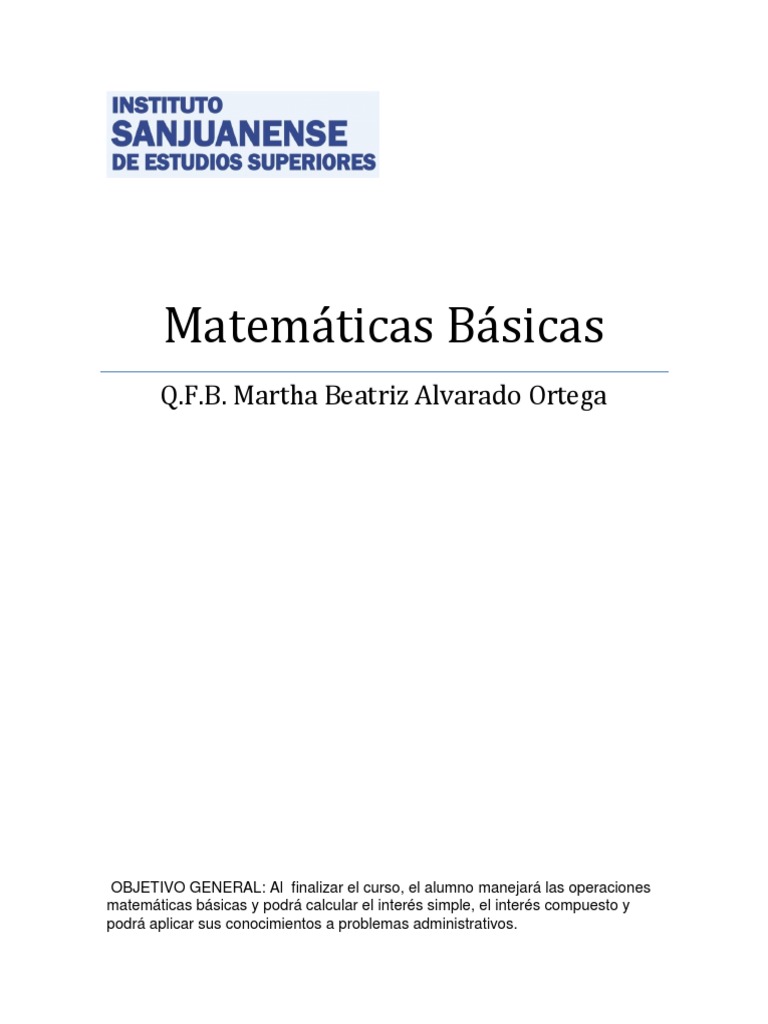 INSTITUTO
SANJUANENSE
DE ESTUDIOS SUPERIORES

Matemáticas Básicas

Q.F.B. Martha Beatriz Alvarado Ortega

OBJETIVO GENERAL: Al finalizar el curso, el alumno manejará las operaciones matemáticas básicas y podrá calcular el interés simple, el interés compuesto y podrá aplicar sus conocimientos a problemas administrativos.